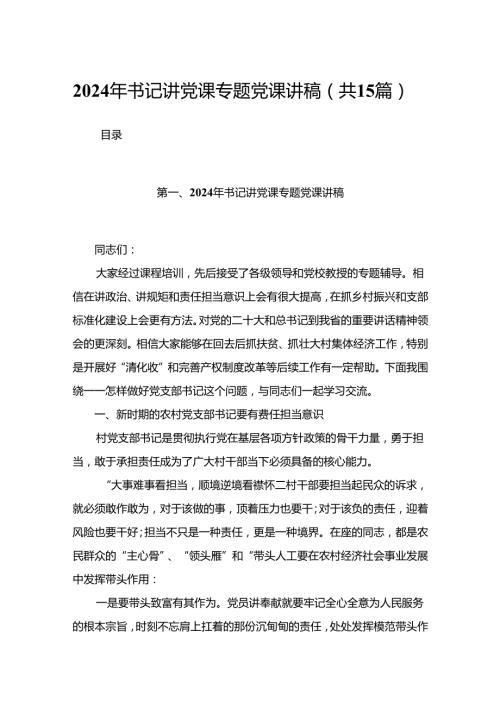 2024年书记讲党课专题党课讲稿（共15篇）

目录

第一、2024年书记讲党课专题党课讲稿

同志们：

大家经过课程培训，先后接受了各级领导和党校教授的专题辅导。相信在讲政治、讲规矩和责任担当意识上会有很大提高，在抓乡村振兴和支部标准化建设上会更有方法。对党的二十大和总书记到我省的重要讲话精神领会的更深刻。相信大家能够在回去后抓扶贫、抓壮大村集体经济工作，特别是开展好“清化收”和完善产权制度改革等后续工作有一定帮助。下面我围绕——怎样做好党支部书记这个问题，与同志们一起学习交流。

一、新时期的农村党支部书记要有责任担当意识

村党支部书记是贯彻执行党在基层各项方针政策的骨干力量，勇于担当，敢于承担责任成为了广大村干部当下必须具备的核心能力。

“大事难事看担当，顺境逆境看襟怀二村干部要担当起民众的诉求，就必须敢作敢为，对于该做的事，顶着压力也要干；对于该负的责任，迎着风险也要干好；担当不只是一种责任，更是一种境界。在座的同志，都是农民群众的“主心骨”、“领头雁”和“带头人工要在农村经济社会事业发展中发挥带头作用：

一是要带头致富有其作为。党员讲奉献就要牢记全心全意为人民服务的根本宗旨，时刻不忘肩上扛着的那份沉甸甸的责任，处处发挥模范带头作